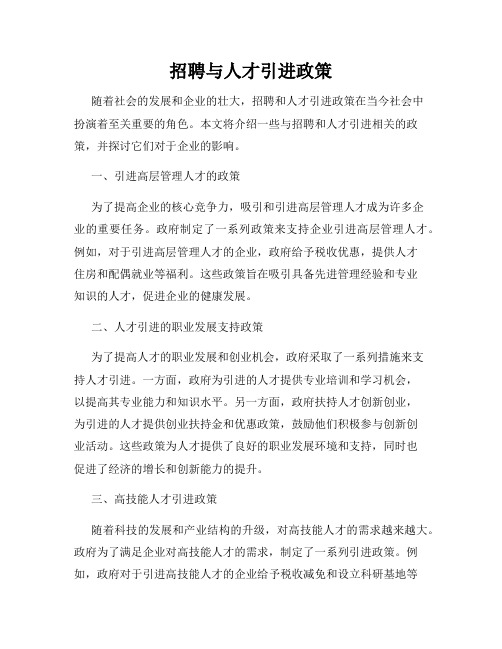 招聘与人才引进政策

随着社会的发展和企业的壮大，招聘和人才引进政策在当今社会中扮演着至关重要的角色。本文将介绍一些与招聘和人才引进相关的政策，并探讨它们对于企业的影响。

一、引进高层管理人才的政策

为了提高企业的核心竞争力，吸引和引进高层管理人才成为许多企业的重要任务。政府制定了一系列政策来支持企业引进高层管理人才。例如，对于引进高层管理人才的企业，政府给予税收优惠，提供人才住房和配偶就业等福利。这些政策旨在吸引具备先进管理经验和专业知识的人才，促进企业的健康发展。

二、人才引进的职业发展支持政策

为了提高人才的职业发展和创业机会，政府采取了一系列措施来支持人才引进。一方面，政府为引进的人才提供专业培训和学习机会，以提高其专业能力和知识水平。另一方面，政府扶持人才创新创业，为引进的人才提供创业扶持金和优惠政策，鼓励他们积极参与创新创业活动。这些政策为人才提供了良好的职业发展环境和支持，同时也促进了经济的增长和创新能力的提升。

三、高技能人才引进政策

随着科技的发展和产业结构的升级，对高技能人才的需求越来越大。政府为了满足企业对高技能人才的需求，制定了一系列引进政策。例如，政府对于引进高技能人才的企业给予税收减免和设立科研基地等